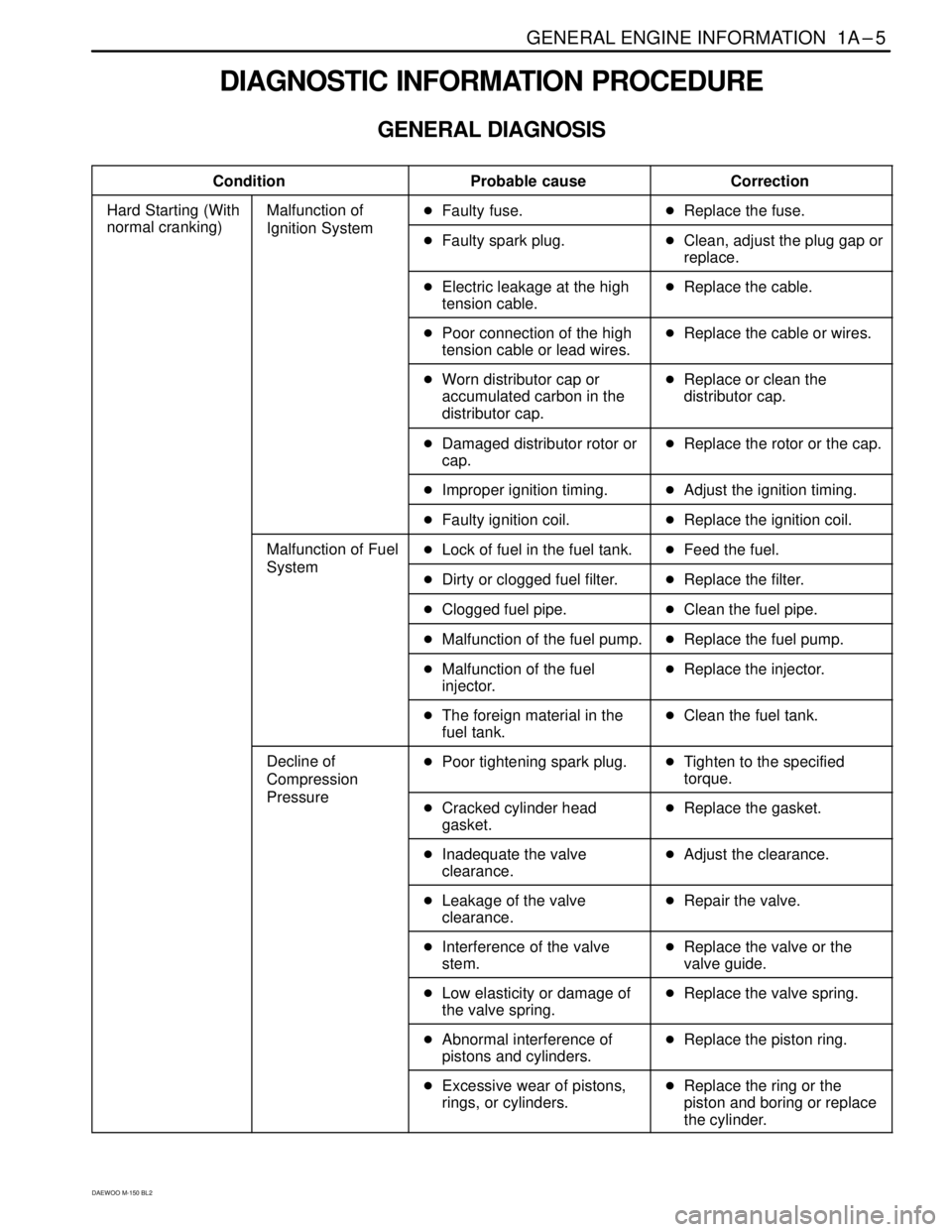 GENERAL ENGINE INFORMATION 1A – 5

DIAGNOSTIC INFORMATION PROCEDURE

GENERAL DIAGNOSIS

| Condition | | Probable cause | Correction |
|---|---|---|---|
| Hard Starting (With normal cranking) | Malfunction of Ignition System | • Faulty fuse. | • Replace the fuse. |
| | | • Faulty spark plug. | • Clean, adjust the plug gap or replace. |
| | | • Electric leakage at the high tension cable. | • Replace the cable. |
| | | • Poor connection of the high tension cable or lead wires. | • Replace the cable or wires. |
| | | • Worn distributor cap or accumulated carbon in the distributor cap. | • Replace or clean the distributor cap. |
| | | • Damaged distributor rotor or cap. | • Replace the rotor or the cap. |
| | | • Improper ignition timing. | • Adjust the ignition timing. |
| | | • Faulty ignition coil. | • Replace the ignition coil. |
| | Malfunction of Fuel System | • Lock of fuel in the fuel tank. | • Feed the fuel. |
| | | • Dirty or clogged fuel filter. | • Replace the filter. |
| | | • Clogged fuel pipe. | • Clean the fuel pipe. |
| | | • Malfunction of the fuel pump. | • Replace the fuel pump. |
| | | • Malfunction of the fuel injector. | • Replace the injector. |
| | | • The foreign material in the fuel tank. | • Clean the fuel tank. |
| | Decline of Compression Pressure | • Poor tightening spark plug. | • Tighten to the specified torque. |
| | | • Cracked cylinder head gasket. | • Replace the gasket. |
| | | • Inadequate the valve clearance. | • Adjust the clearance. |
| | | • Leakage of the valve clearance. | • Repair the valve. |
| | | • Interference of the valve stem. | • Replace the valve or the valve guide. |
| | | • Low elasticity or damage of the valve spring. | • Replace the valve spring. |
| | | • Abnormal interference of pistons and cylinders. | • Replace the piston ring. |
| | | • Excessive wear of pistons, rings, or cylinders. | • Replace the ring or the piston and boring or replace the cylinder. |

DAEWOO M-150 BL2

carmanualsonline.info